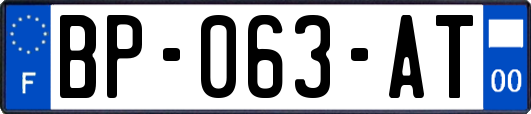 F
BP-063-AT
00